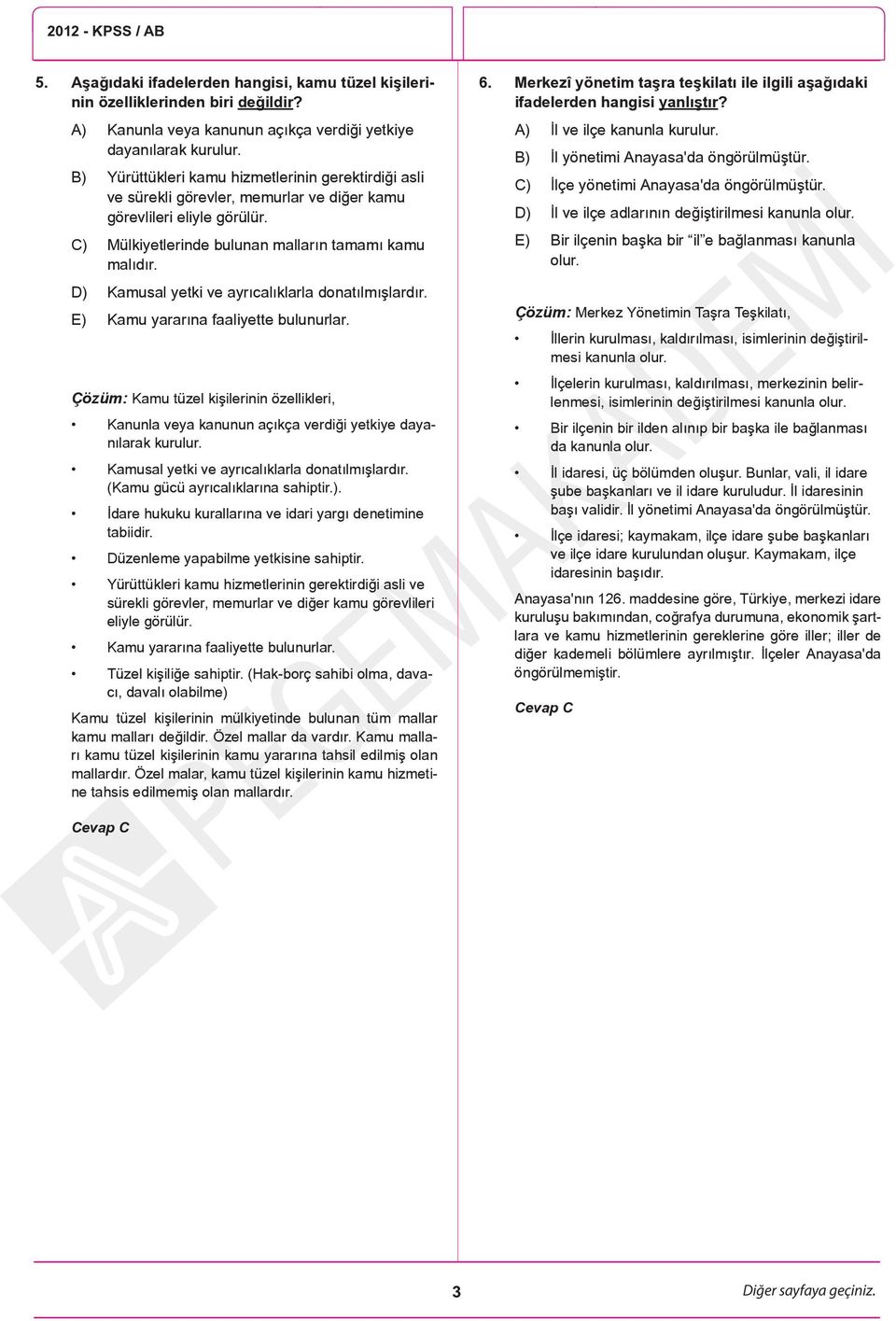 2012 - KPSS / AB

5. Aşağıdaki ifadelerden hangisi, kamu tüzel kişilerinin özelliklerinden biri değildir?

A) Kanunla veya kanunun açıkça verdiği yetkiye dayanılarak kurulur.

B) Yürüttükleri kamu hizmetlerinin gerektirdiği asli ve sürekli görevler, memurlar ve diğer kamu görevlileri eliyle görülür.

C) Mülkiyetlerinde bulunan malların tamamı kamu malıdır.

D) Kamusal yetki ve ayrıcalıklarla donatılmışlardır.

E) Kamu yararına faaliyette bulunurlar.

Çözüm: Kamu tüzel kişilerinin özellikleri,

• Kanunla veya kanunun açıkça verdiği yetkiye dayanılarak kurulur.

• Kamusal yetki ve ayrıcalıklarla donatılmışlardır. (Kamu gücü ayrıcalıklarına sahiptir.).

• İdare hukuku kurallarına ve idari yargı denetimine tabiidir.

• Düzenleme yapabilme yetkisine sahiptir.

• Yürüttükleri kamu hizmetlerinin gerektirdiği asli ve sürekli görevler, memurlar ve diğer kamu görevlileri eliyle görülür.

• Kamu yararına faaliyette bulunurlar.

• Tüzel kişiliğe sahiptir. (Hak-borç sahibi olma, davacı, davalı olabilme)

Kamu tüzel kişilerinin mülkiyetinde bulunan tüm mallar kamu malları değildir. Özel mallar da vardır. Kamu malları kamu tüzel kişilerinin kamu yararına tahsil edilmiş olan mallardır. Özel malar, kamu tüzel kişilerinin kamu hizmetine tahsis edilmemiş olan mallardır.

Cevap C

6. Merkezî yönetim taşra teşkilatı ile ilgili aşağıdaki ifadelerden hangisi yanlıştır?

A) İl ve ilçe kanunla kurulur.

B) İl yönetimi Anayasa'da öngörülmüştür.

C) İlçe yönetimi Anayasa'da öngörülmüştür.

D) İl ve ilçe adlarının değiştirilmesi kanunla olur.

E) Bir ilçenin başka bir "il"e bağlanması kanunla olur.

Çözüm: Merkez Yönetimin Taşra Teşkilatı,

• İllerin kurulması, kaldırılması, isimlerinin değiştirilmesi kanunla olur.

• İlçelerin kurulması, kaldırılması, merkezinin belirlenmesi, isimlerinin değiştirilmesi kanunla olur.

• Bir ilçenin bir ilden alınıp bir başka ile bağlanması da kanunla olur.

• İl idaresi, üç bölümden oluşur. Bunlar, vali, il idare şube başkanları ve il idare kuruludur. İl idaresinin başı validir. İl yönetimi Anayasa'da öngörülmüştür.

• İlçe idaresi; kaymakam, ilçe idare şube başkanları ve ilçe idare kurulundan oluşur. Kaymakam, ilçe idaresinin başıdır.

Anayasa'nın 126. maddesine göre, Türkiye, merkezi idare kuruluşu bakımından, coğrafya durumuna, ekonomik şartlara ve kamu hizmetlerinin gereklerine göre iller; iller de diğer kademeli bölümlere ayrılmıştır. İlçeler Anayasa'da öngörülmemiştir.

Cevap C

PEGEM AKADEMİ

3

Diğer sayfaya geçiniz.